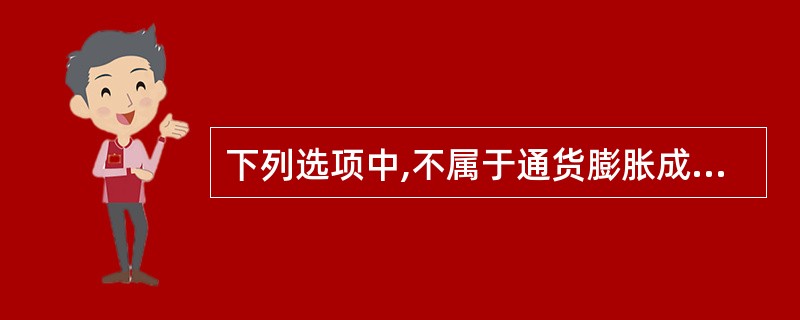 下列选项中,不属于通货膨胀成...